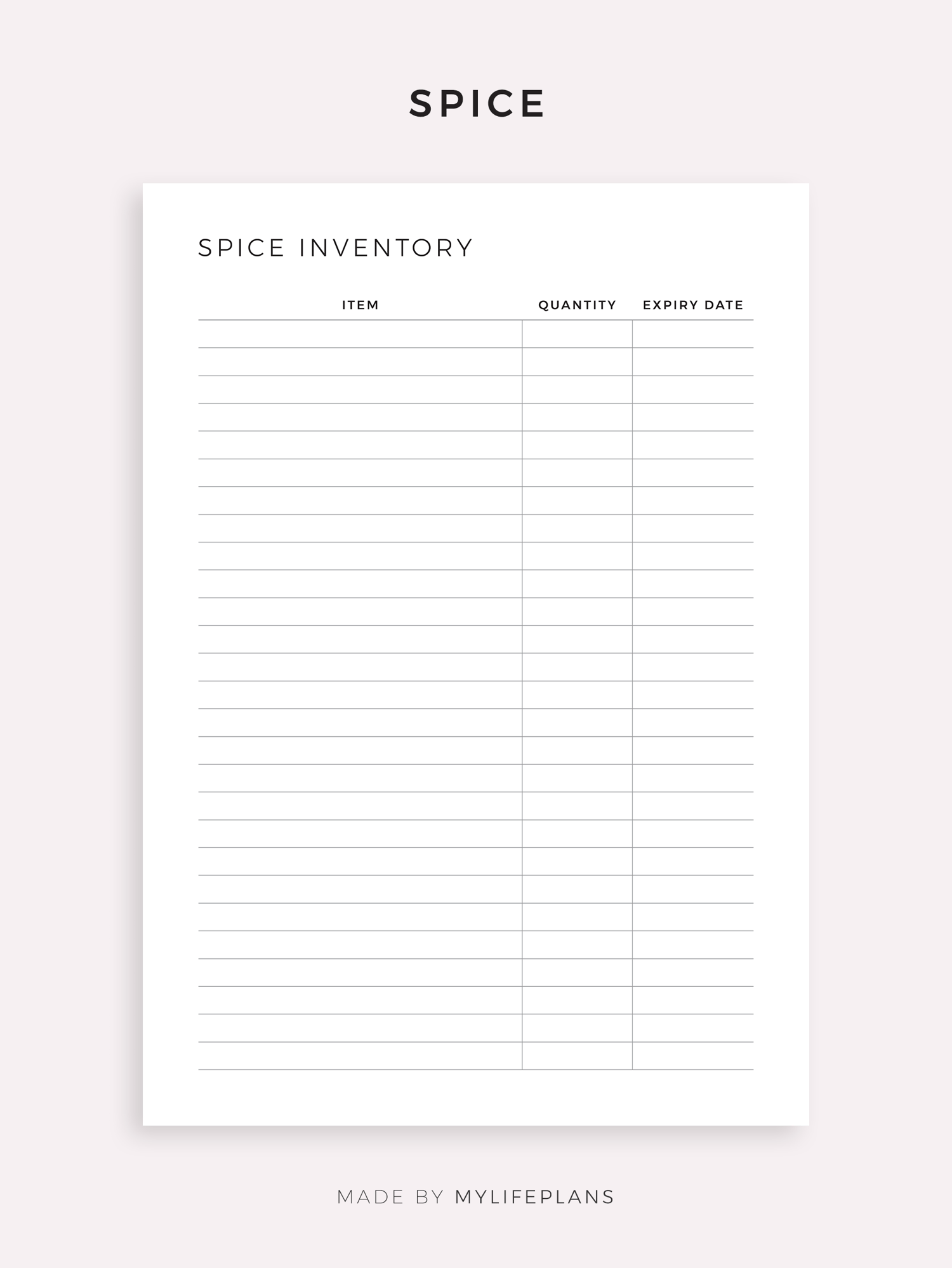 SPICE

SPICE INVENTORY

| ITEM | QUANTITY | EXPIRY DATE |
|---|---|---|
| | | |
| | | |
| | | |
| | | |
| | | |
| | | |
| | | |
| | | |
| | | |
| | | |
| | | |
| | | |
| | | |
| | | |
| | | |
| | | |
| | | |
| | | |
| | | |
| | | |
| | | |
| | | |
| | | |
| | | |
| | | |
| | | |
| | | |

MADE BY MYLIFEPLANS